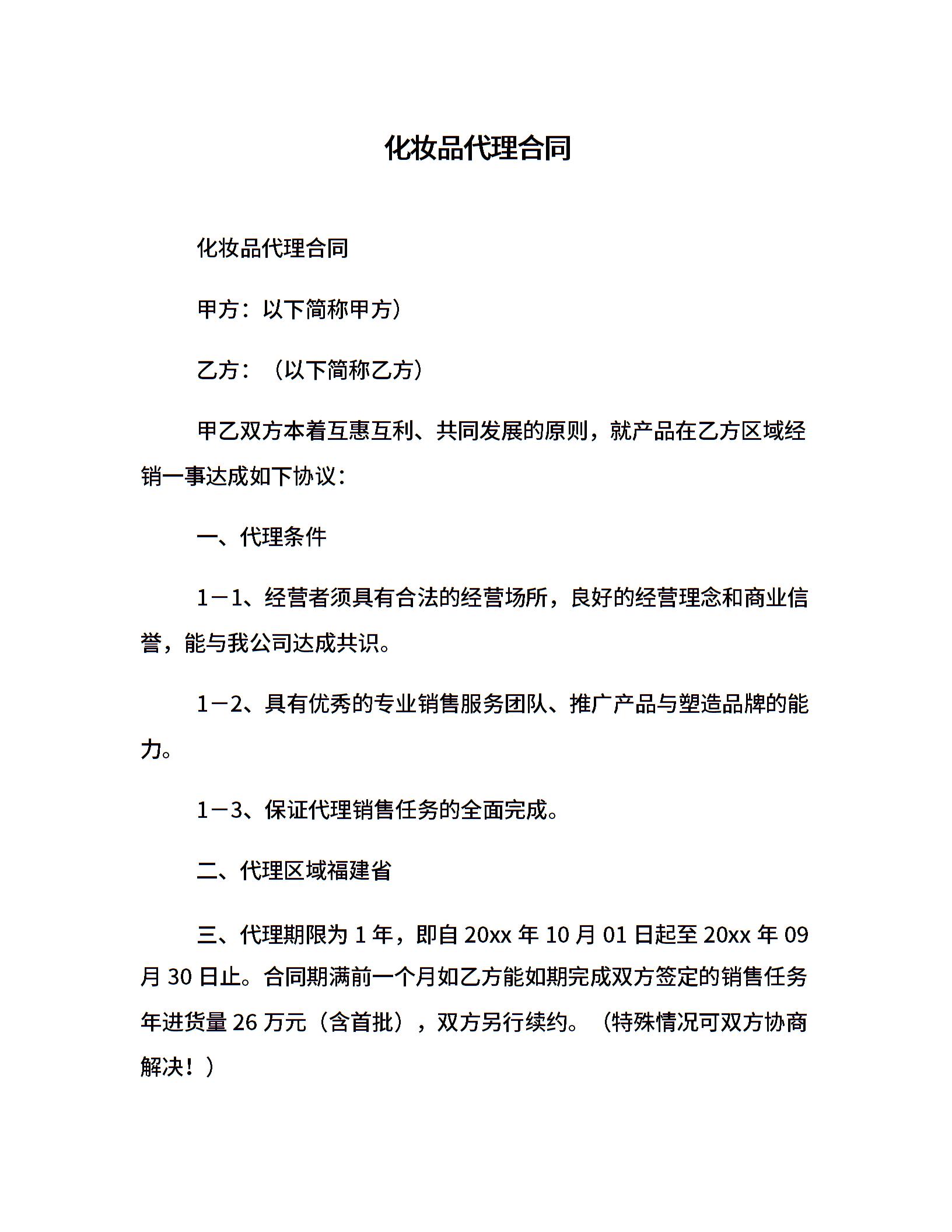 化妆品代理合同

化妆品代理合同

甲方：以下简称甲方）

乙方：（以下简称乙方）

甲乙双方本着互惠互利、共同发展的原则，就产品在乙方区域经销一事达成如下协议：

一、代理条件

1－1、经营者须具有合法的经营场所，良好的经营理念和商业信誉，能与我公司达成共识。

1－2、具有优秀的专业销售服务团队、推广产品与塑造品牌的能力。

1－3、保证代理销售任务的全面完成。

二、代理区域福建省

三、代理期限为 1 年，即自 20xx 年 10 月 01 日起至 20xx 年 09 月 30 日止。合同期满前一个月如乙方能如期完成双方签定的销售任务年进货量 26 万元（含首批），双方另行续约。（特殊情况可双方协商解决！）